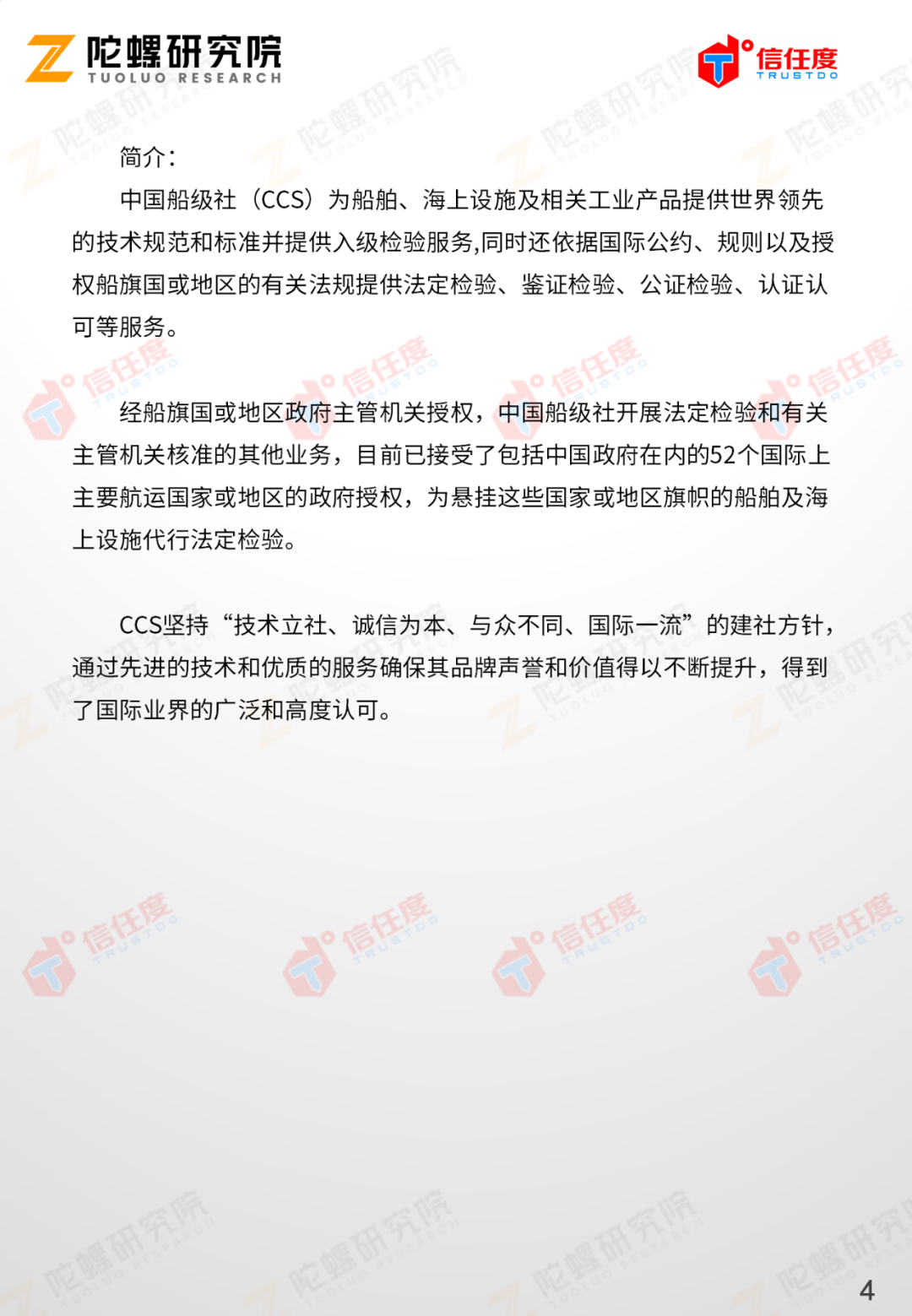 陀螺研究院
TUOLUO RESEARCH

信任度
TRUSTDO

简介：

中国船级社（CCS）为船舶、海上设施及相关工业产品提供世界领先的技术规范和标准并提供入级检验服务,同时还依据国际公约、规则以及授权船旗国或地区的有关法规提供法定检验、鉴证检验、公证检验、认证认可等服务。

经船旗国或地区政府主管机关授权，中国船级社开展法定检验和有关主管机关核准的其他业务，目前已接受了包括中国政府在内的52个国际上主要航运国家或地区的政府授权，为悬挂这些国家或地区旗帜的船舶及海上设施代行法定检验。

CCS坚持“技术立社、诚信为本、与众不同、国际一流”的建社方针，通过先进的技术和优质的服务确保其品牌声誉和价值得以不断提升，得到了国际业界的广泛和高度认可。

4